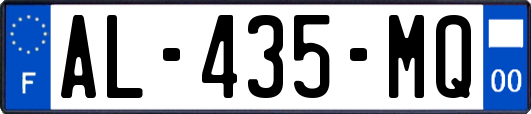 F
AL-435-MQ
00